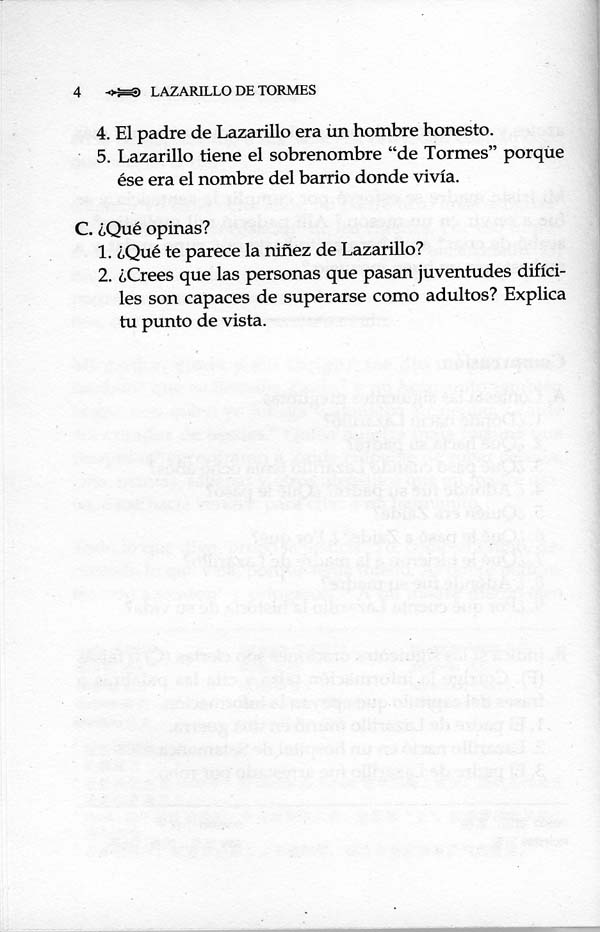 4 LAZARILLO DE TORMES

4. El padre de Lazarillo era un hombre honesto.
5. Lazarillo tiene el sobrenombre "de Tormes" porque ése era el nombre del barrio donde vivía.

C. ¿Qué opinas?
1. ¿Qué te parece la niñez de Lazarillo?
2. ¿Crees que las personas que pasan juventudes difíciles son capaces de superarse como adultos? Explica tu punto de vista.